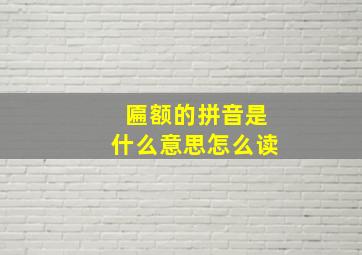 匾额的拼音是
什么意思怎么读